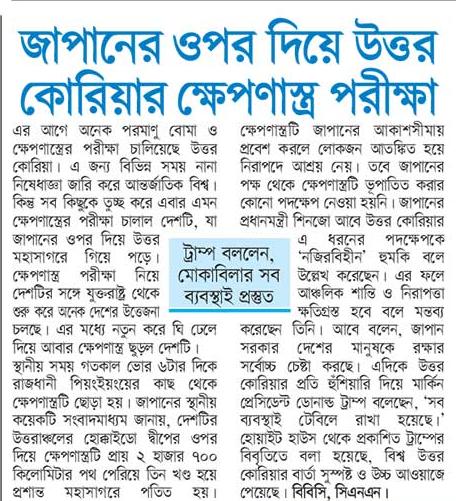 জাপানের ওপর দিয়ে উত্তর কোরিয়ার ক্ষেপণাস্ত্র পরীক্ষা

এর আগে অনেক পরমাণু বোমা ও ক্ষেপণাস্ত্রের পরীক্ষা চালিয়েছে উত্তর কোরিয়া। এ জন্য বিভিন্ন সময় নানা নিষেধাজ্ঞা জারি করে আন্তর্জাতিক বিশ্ব। কিন্তু সব কিছুকে তুচ্ছ করে এবার এমন ক্ষেপণাস্ত্রের পরীক্ষা চালাল দেশটি, যা জাপানের ওপর দিয়ে উত্তর মহাসাগরে গিয়ে পড়ে। ক্ষেপণাস্ত্র পরীক্ষা নিয়ে দেশটির সঙ্গে যুক্তরাষ্ট্র থেকে শুরু করে অনেক দেশের উত্তেজনা চলছে। এর মধ্যে নতুন করে ঘি ঢেলে দিয়ে আবার ক্ষেপণাস্ত্র ছুড়ল দেশটি। স্থানীয় সময় গতকাল ভোর ৬টার দিকে রাজধানী পিয়ংইয়ংয়ের কাছ থেকে ক্ষেপণাস্ত্রটি ছোড়া হয়। জাপানের স্থানীয় কয়েকটি সংবাদমাধ্যম জানায়, দেশটির উত্তরাঞ্চলের হোক্কাইডো দ্বীপের ওপর দিয়ে ক্ষেপণাস্ত্রটি প্রায় ২ হাজার ৭০০ কিলোমিটার পথ পেরিয়ে তিন খণ্ড হয়ে প্রশান্ত মহাসাগরে পতিত হয়।

ট্রাম্প বললেন, মোকাবিলার সব ব্যবস্থাই প্রস্তুত

ক্ষেপণাস্ত্রটি জাপানের আকাশসীমায় প্রবেশ করলে লোকজন আতঙ্কিত হয়ে নিরাপদে আশ্রয় নেয়। তবে জাপানের পক্ষ থেকে ক্ষেপণাস্ত্রটি ভূপাতিত করার কোনো পদক্ষেপ নেওয়া হয়নি। জাপানের প্রধানমন্ত্রী শিনজো আবে উত্তর কোরিয়ার এ ধরনের পদক্ষেপকে 'নজিরবিহীন' হুমকি বলে উল্লেখ করেছেন। এর ফলে আঞ্চলিক শান্তি ও নিরাপত্তা ক্ষতিগ্রস্ত হবে বলে মন্তব্য করেছেন তিনি। আবে বলেন, জাপান সরকার দেশের মানুষকে রক্ষার সর্বোচ্চ চেষ্টা করছে। এদিকে উত্তর কোরিয়ার প্রতি হুঁশিয়ারি দিয়ে মার্কিন প্রেসিডেন্ট ডোনাল্ড ট্রাম্প বলেছেন, 'সব ব্যবস্থাই টেবিলে রাখা হয়েছে।' হোয়াইট হাউস থেকে প্রকাশিত ট্রাম্পের বিবৃতিতে বলা হয়েছে, বিশ্ব উত্তর কোরিয়ার বার্তা সুস্পষ্ট ও উচ্চ আওয়াজে পেয়েছে। বিবিসি, সিএনএন।